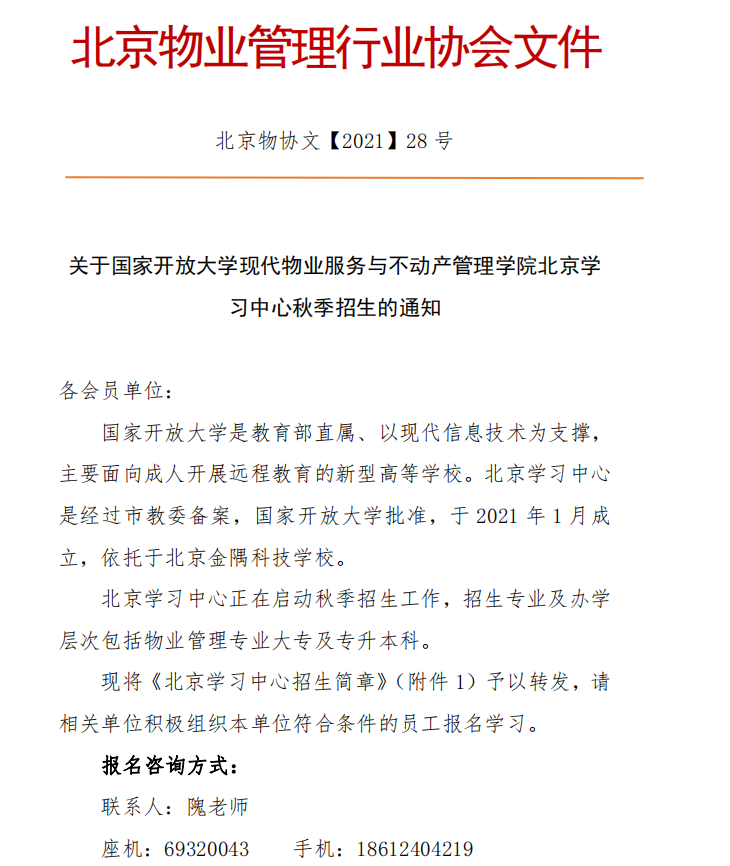 北京物业管理行业协会文件

北京物协文【2021】28 号

关于国家开放大学现代物业服务与不动产管理学院北京学习中心秋季招生的通知

各会员单位：

国家开放大学是教育部直属、以现代信息技术为支撑，主要面向成人开展远程教育的新型高等学校。北京学习中心是经过市教委备案，国家开放大学批准，于 2021 年 1 月成立，依托于北京金隅科技学校。

北京学习中心正在启动秋季招生工作，招生专业及办学层次包括物业管理专业大专及专升本科。

现将《北京学习中心招生简章》（附件 1）予以转发，请相关单位积极组织本单位符合条件的员工报名学习。

报名咨询方式：

联系人：隗老师

座机：69320043　　手机：18612404219